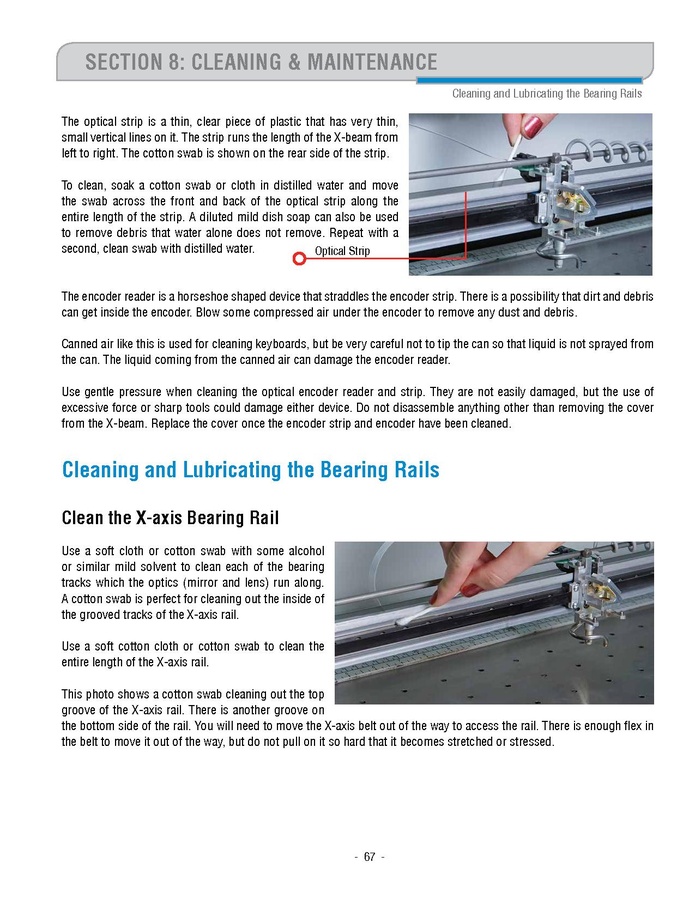 SECTION 8: CLEANING & MAINTENANCE

Cleaning and Lubricating the Bearing Rails

The optical strip is a thin, clear piece of plastic that has very thin, small vertical lines on it. The strip runs the length of the X-beam from left to right. The cotton swab is shown on the rear side of the strip.

To clean, soak a cotton swab or cloth in distilled water and move the swab across the front and back of the optical strip along the entire length of the strip. A diluted mild dish soap can also be used to remove debris that water alone does not remove. Repeat with a second, clean swab with distilled water.

Optical Strip

The encoder reader is a horseshoe shaped device that straddles the encoder strip. There is a possibility that dirt and debris can get inside the encoder. Blow some compressed air under the encoder to remove any dust and debris.

Canned air like this is used for cleaning keyboards, but be very careful not to tip the can so that liquid is not sprayed from the can. The liquid coming from the canned air can damage the encoder reader.

Use gentle pressure when cleaning the optical encoder reader and strip. They are not easily damaged, but the use of excessive force or sharp tools could damage either device. Do not disassemble anything other than removing the cover from the X-beam. Replace the cover once the encoder strip and encoder have been cleaned.

Cleaning and Lubricating the Bearing Rails

Clean the X-axis Bearing Rail

Use a soft cloth or cotton swab with some alcohol or similar mild solvent to clean each of the bearing tracks which the optics (mirror and lens) run along. A cotton swab is perfect for cleaning out the inside of the grooved tracks of the X-axis rail.

Use a soft cotton cloth or cotton swab to clean the entire length of the X-axis rail.

This photo shows a cotton swab cleaning out the top groove of the X-axis rail. There is another groove on the bottom side of the rail. You will need to move the X-axis belt out of the way to access the rail. There is enough flex in the belt to move it out of the way, but do not pull on it so hard that it becomes stretched or stressed.

- 67 -